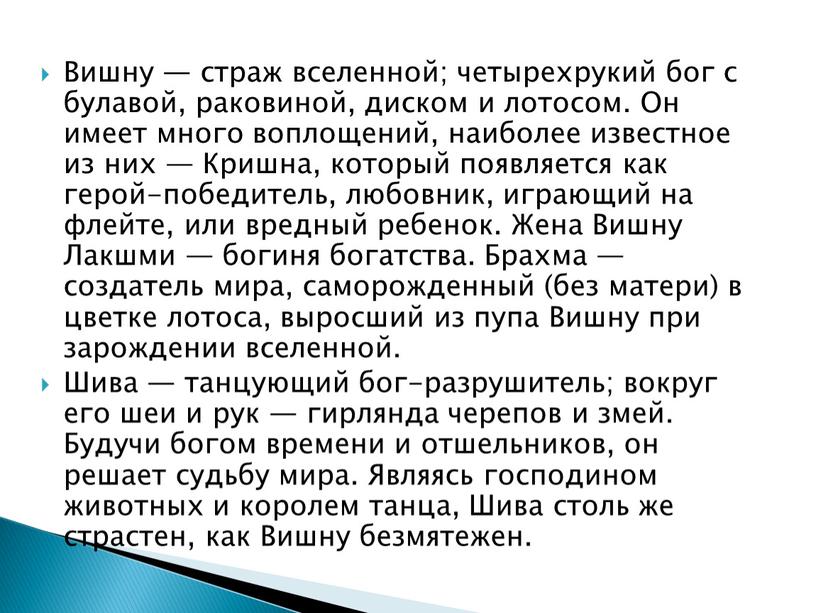 Вишну — страж вселенной; четырехрукий бог с булавой, раковиной, диском и лотосом. Он имеет много воплощений, наиболее известное из них — Кришна, который появляется как герой-победитель, любовник, играющий на флейте, или вредный ребенок. Жена Вишну Лакшми — богиня богатства. Брахма — создатель мира, саморожденный (без матери) в цветке лотоса, выросший из пупа Вишну при зарождении вселенной.

Шива — танцующий бог-разрушитель; вокруг его шеи и рук — гирлянда черепов и змей. Будучи богом времени и отшельников, он решает судьбу мира. Являясь господином животных и королем танца, Шива столь же страстен, как Вишну безмятежен.